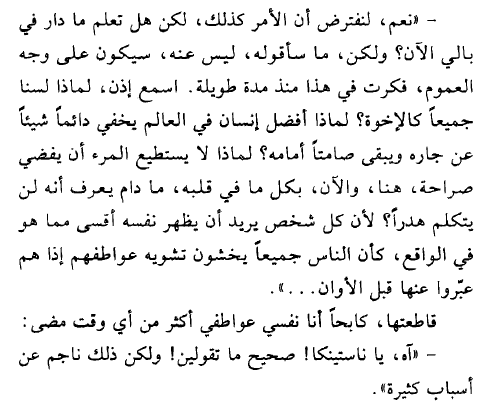 - «نعم، لنفترض أن الأمر كذلك، لكن هل تعلم ما دار في بالي الآن؟ ولكن، ما سأقوله، ليس عنه، سيكون على وجه العموم، فكرت في هذا منذ مدة طويلة. اسمع إذن، لماذا لسنا جميعاً كالإخوة؟ لماذا أفضل إنسان في العالم يخفي دائماً شيئاً عن جاره ويبقى صامتاً أمامه؟ لماذا لا يستطيع المرء أن يفضي صراحة، هنا، والآن، بكل ما في قلبه، ما دام يعرف أنه لن يتكلم هدراً؟ لأن كل شخص يريد أن يظهر نفسه أقسى مما هو في الواقع، كأن الناس جميعاً يخشون تشويه عواطفهم إذا هم عبّروا عنها قبل الأوان...».

قاطعتها، كابحاً أنا نفسي عواطفي أكثر من أي وقت مضى:

- «آه، يا ناستينكا! صحيح ما تقولين! ولكن ذلك ناجم عن أسباب كثيرة».